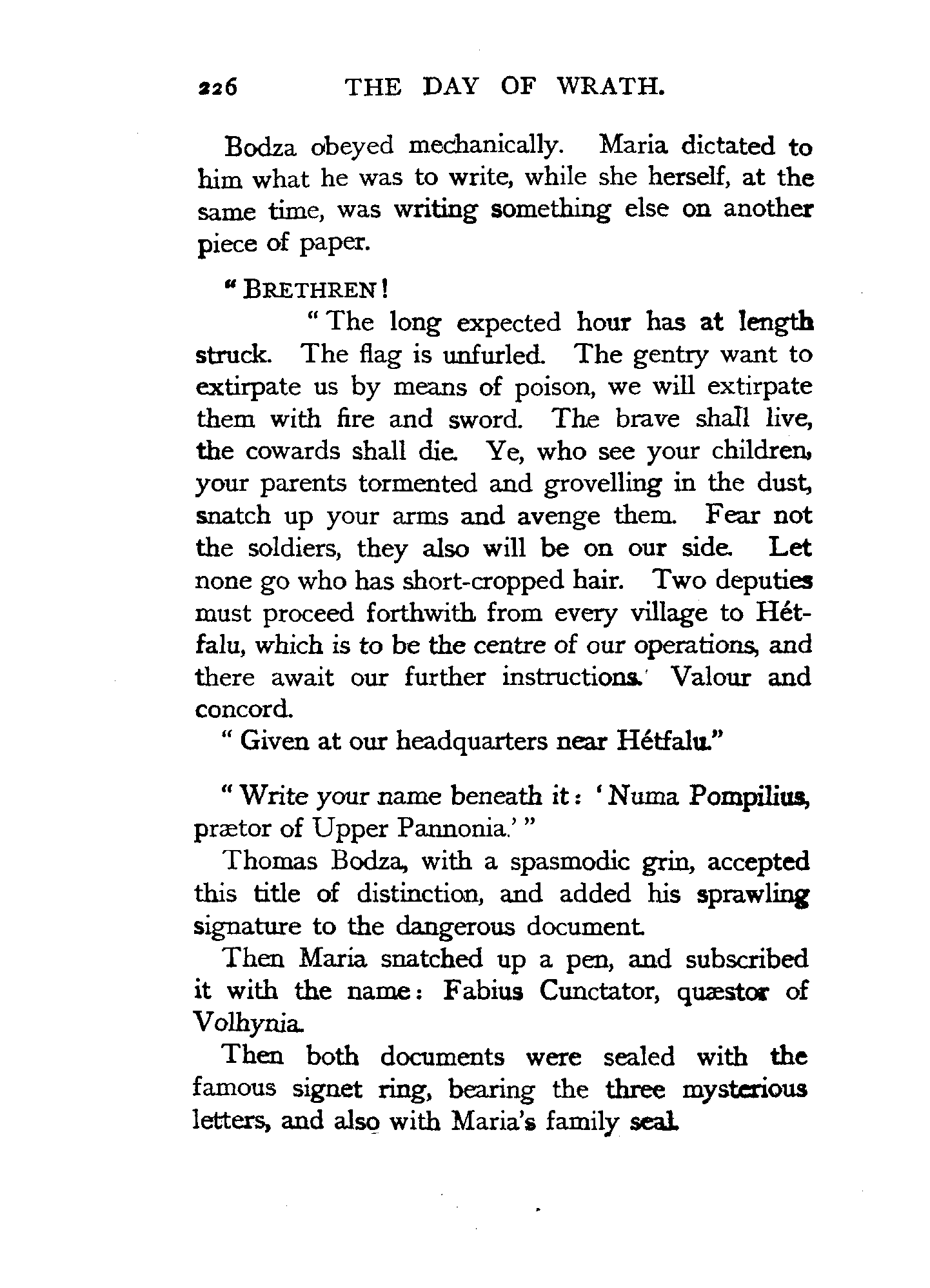 226 THE DAY OF WRATH.

Bodza obeyed mechanically. Maria dictated to him what he was to write, while she herself, at the same time, was writing something else on another piece of paper.

"BRETHREN!

"The long expected hour has at length struck. The flag is unfurled. The gentry want to extirpate us by means of poison, we will extirpate them with fire and sword. The brave shall live, the cowards shall die. Ye, who see your children, your parents tormented and grovelling in the dust, snatch up your arms and avenge them. Fear not the soldiers, they also will be on our side. Let none go who has short-cropped hair. Two deputies must proceed forthwith from every village to Hétfalu, which is to be the centre of our operations, and there await our further instructions. Valour and concord.

"Given at our headquarters near Hétfalu."

"Write your name beneath it: 'Numa Pompilius, prætor of Upper Pannonia.'"

Thomas Bodza, with a spasmodic grin, accepted this title of distinction, and added his sprawling signature to the dangerous document.

Then Maria snatched up a pen, and subscribed it with the name: Fabius Cunctator, quæstor of Volhynia.

Then both documents were sealed with the famous signet ring, bearing the three mysterious letters, and also with Maria's family seal.